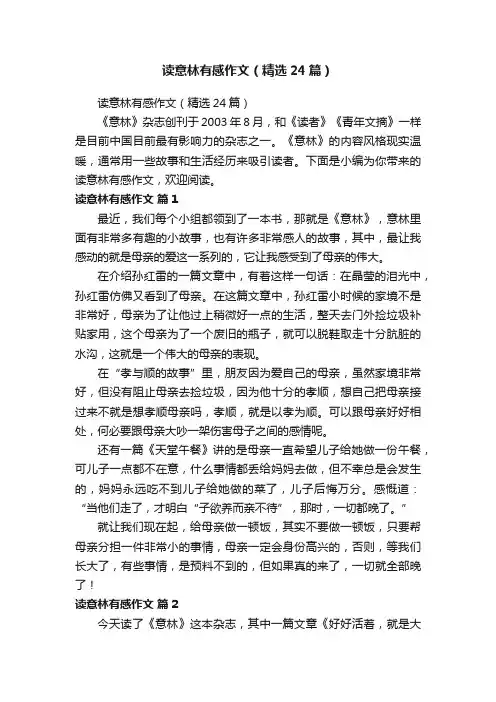 读意林有感作文（精选 24 篇）

读意林有感作文（精选 24 篇）

《意林》杂志创刊于 2003 年 8 月，和《读者》《青年文摘》一样是目前中国目前最有影响力的杂志之一。《意林》的内容风格现实温暖，通常用一些故事和生活经历来吸引读者。下面是小编为你带来的读意林有感作文，欢迎阅读。

读意林有感作文 篇 1

最近，我们每个小组都领到了一本书，那就是《意林》，意林里面有非常多有趣的小故事，也有许多非常感人的故事，其中，最让我感动的就是母亲的爱这一系列的，它让我感受到了母亲的伟大。

在介绍孙红雷的一篇文章中，有着这样一句话：在晶莹的泪光中，孙红雷仿佛又看到了母亲。在这篇文章中，孙红雷小时候的家境不是非常好，母亲为了让他过上稍微好一点的生活，整天去门外捡垃圾补贴家用，这个母亲为了一个废旧的瓶子，就可以脱鞋取走十分肮脏的水沟，这就是一个伟大的母亲的表现。

在“孝与顺的故事”里，朋友因为爱自己的母亲，虽然家境非常好，但没有阻止母亲去捡垃圾，因为他十分的孝顺，想自己把母亲接过来不就是想孝顺母亲吗，孝顺，就是以孝为顺。可以跟母亲好好相处，何必要跟母亲大吵一架伤害母子之间的感情呢。

还有一篇《天堂午餐》讲的是母亲一直希望儿子给她做一份午餐，可儿子一点都不在意，什么事情都丢给妈妈去做，但不幸总是会发生的，妈妈永远吃不到儿子给她做的菜了，儿子后悔万分。感慨道：“当他们走了，才明白“子欲养而亲不待”，那时，一切都晚了。”

就让我们现在起，给母亲做一顿饭，其实不要做一顿饭，只要帮母亲分担一件非常小的事情，母亲一定会身份高兴的，否则，等我们长大了，有些事情，是预料不到的，但如果真的来了，一切就全部晚了！

读意林有感作文 篇 2

今天读了《意林》这本杂志，其中一篇文章《好好活着，就是大